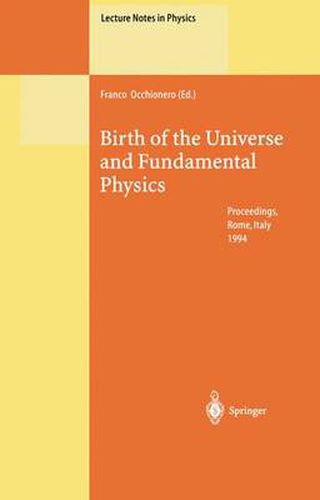 Lecture Notes in Physics

Franco Occhionero (Ed.)

Birth of the Universe and Fundamental Physics

Proceedings, Rome, Italy 1994

Springer